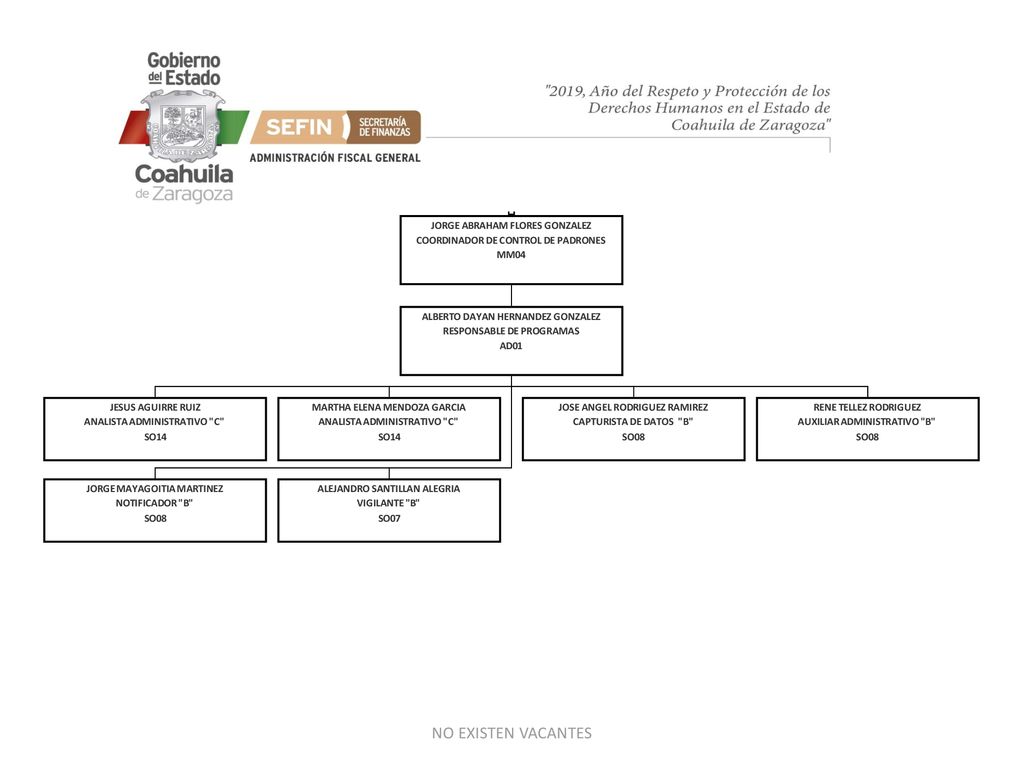 Gobierno del Estado
Coahuila de Zaragoza

SEFIN SECRETARÍA DE FINANZAS
ADMINISTRACIÓN FISCAL GENERAL

"2019, Año del Respeto y Protección de los Derechos Humanos en el Estado de Coahuila de Zaragoza"

JORGE ABRAHAM FLORES GONZALEZ
COORDINADOR DE CONTROL DE PADRONES
MM04

ALBERTO DAYAN HERNANDEZ GONZALEZ
RESPONSABLE DE PROGRAMAS
AD01

JESUS AGUIRRE RUIZ
ANALISTA ADMINISTRATIVO "C"
SO14

MARTHA ELENA MENDOZA GARCIA
ANALISTA ADMINISTRATIVO "C"
SO14

JOSE ANGEL RODRIGUEZ RAMIREZ
CAPTURISTA DE DATOS "B"
SO08

RENE TELLEZ RODRIGUEZ
AUXILIAR ADMINISTRATIVO "B"
SO08

JORGE MAYAGOITIA MARTINEZ
NOTIFICADOR "B"
SO08

ALEJANDRO SANTILLAN ALEGRIA
VIGILANTE "B"
SO07

NO EXISTEN VACANTES